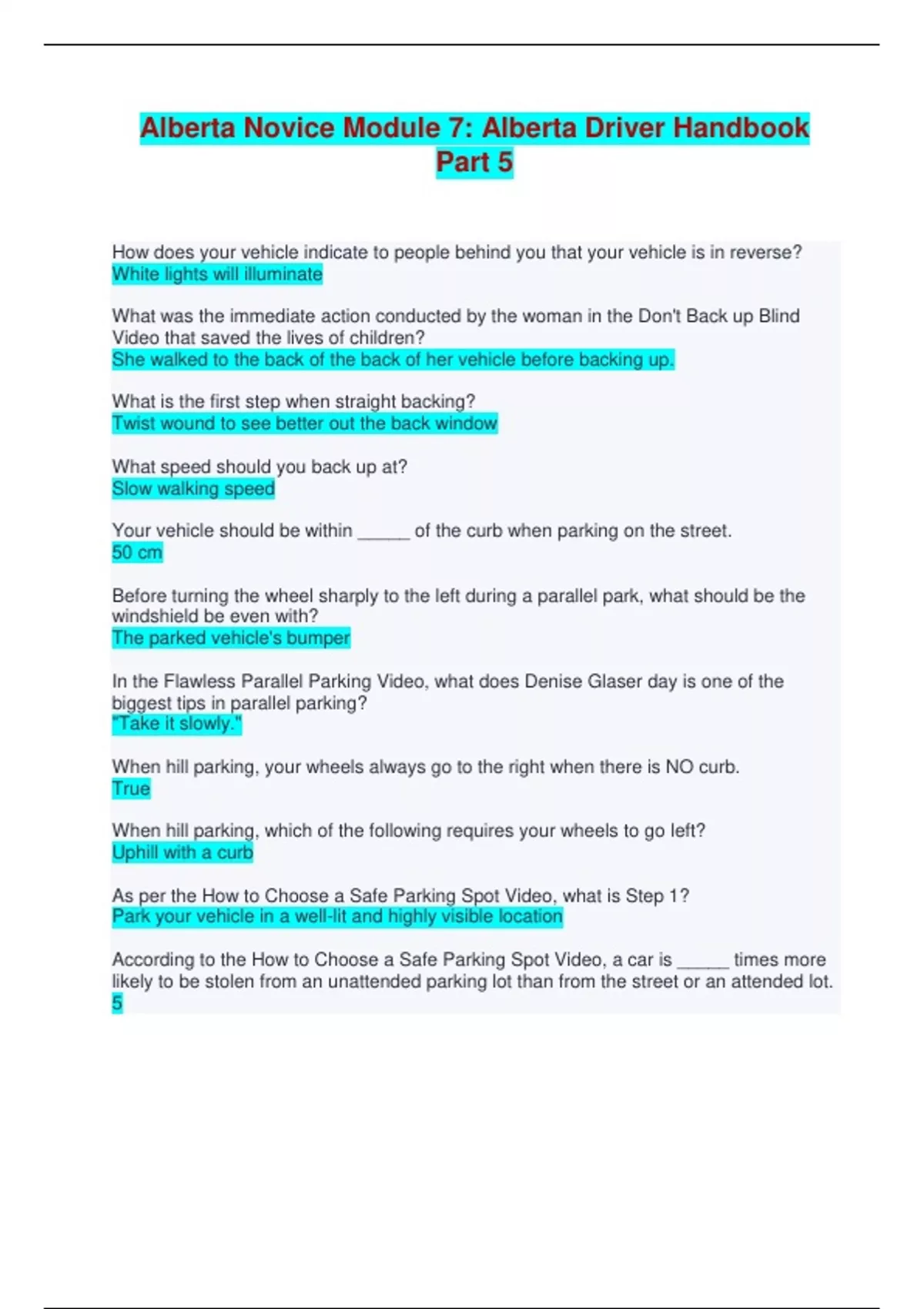 Alberta Novice Module 7: Alberta Driver Handbook Part 5

How does your vehicle indicate to people behind you that your vehicle is in reverse?
White lights will illuminate

What was the immediate action conducted by the woman in the Don't Back up Blind Video that saved the lives of children?
She walked to the back of the back of her vehicle before backing up.

What is the first step when straight backing?
Twist wound to see better out the back window

What speed should you back up at?
Slow walking speed

Your vehicle should be within ______ of the curb when parking on the street.
50 cm

Before turning the wheel sharply to the left during a parallel park, what should be the windshield be even with?
The parked vehicle's bumper

In the Flawless Parallel Parking Video, what does Denise Glaser day is one of the biggest tips in parallel parking?
"Take it slowly."

When hill parking, your wheels always go to the right when there is NO curb.
True

When hill parking, which of the following requires your wheels to go left?
Uphill with a curb

As per the How to Choose a Safe Parking Spot Video, what is Step 1?
Park your vehicle in a well-lit and highly visible location

According to the How to Choose a Safe Parking Spot Video, a car is ______ times more likely to be stolen from an unattended parking lot than from the street or an attended lot.
5